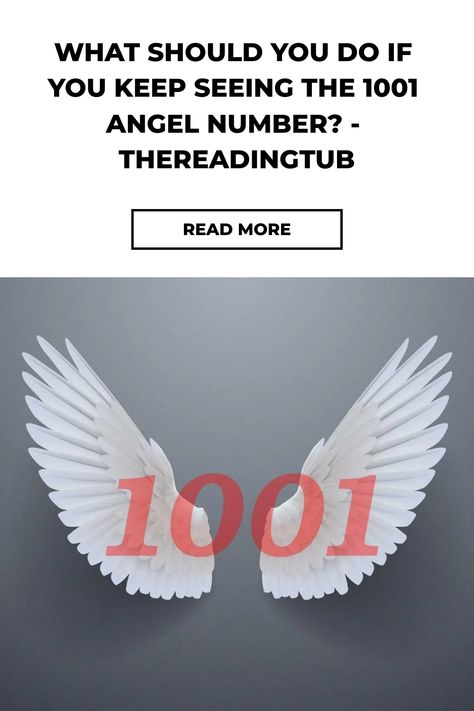 WHAT SHOULD YOU DO IF YOU KEEP SEEING THE 1001 ANGEL NUMBER? - THEREADINGTUB

READ MORE

1001